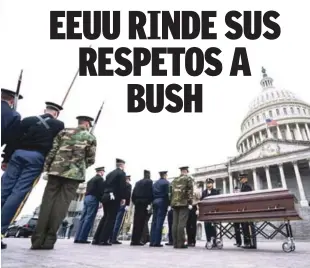 EEUU RINDE SUS RESPETOS A BUSH